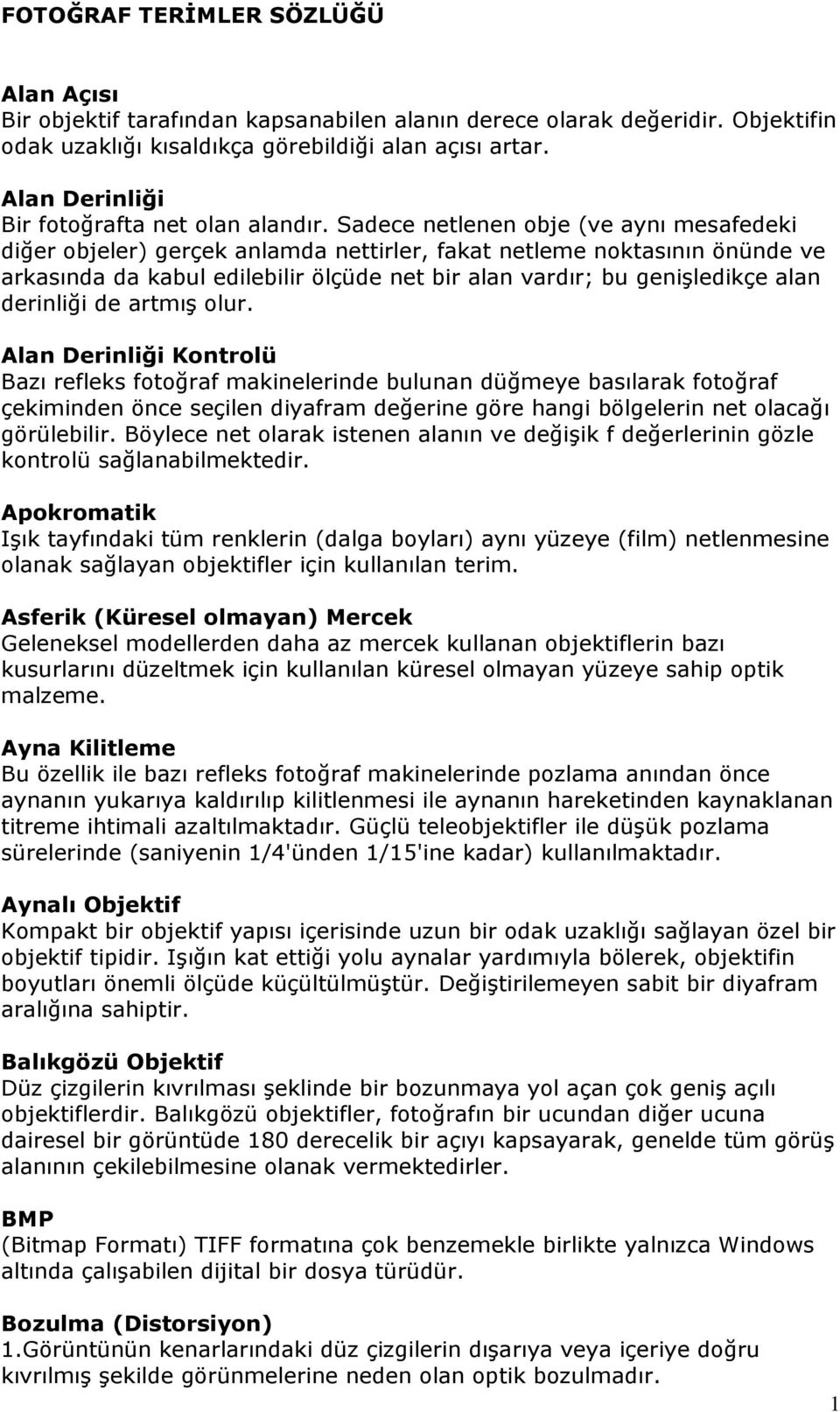 FOTOĞRAF TERİMLER SÖZLÜĞÜ

Alan Açısı
Bir objektif tarafından kapsanabilen alanın derece olarak değeridir. Objektifin odak uzaklığı kısaldıkça görebildiği alan açısı artar.

Alan Derinliği
Bir fotoğrafta net olan alandır. Sadece netlenen obje (ve aynı mesafedeki diğer objeler) gerçek anlamda nettirler, fakat netleme noktasının önünde ve arkasında da kabul edilebilir ölçüde net bir alan vardır; bu genişledikçe alan derinliği de artmış olur.

Alan Derinliği Kontrolü
Bazı refleks fotoğraf makinelerinde bulunan düğmeye basılarak fotoğraf çekiminden önce seçilen diyafram değerine göre hangi bölgelerin net olacağı görülebilir. Böylece net olarak istenen alanın ve değişik f değerlerinin gözle kontrolü sağlanabilmektedir.

Apokromatik
Işık tayfındaki tüm renklerin (dalga boyları) aynı yüzeye (film) netlenmesine olanak sağlayan objektifler için kullanılan terim.

Asferik (Küresel olmayan) Mercek
Geleneksel modellerden daha az mercek kullanan objektiflerin bazı kusurlarını düzeltmek için kullanılan küresel olmayan yüzeye sahip optik malzeme.

Ayna Kilitleme
Bu özellik ile bazı refleks fotoğraf makinelerinde pozlama anından önce aynanın yukarıya kaldırılıp kilitlenmesi ile aynanın hareketinden kaynaklanan titreme ihtimali azaltılmaktadır. Güçlü teleobjektifler ile düşük pozlama sürelerinde (saniyenin 1/4'ünden 1/15'ine kadar) kullanılmaktadır.

Aynalı Objektif
Kompakt bir objektif yapısı içerisinde uzun bir odak uzaklığı sağlayan özel bir objektif tipidir. Işığın kat ettiği yolu aynalar yardımıyla bölerek, objektifin boyutları önemli ölçüde küçültülmüştür. Değiştirilemeyen sabit bir diyafram aralığına sahiptir.

Balıkgözü Objektif
Düz çizgilerin kıvrılması şeklinde bir bozunmaya yol açan çok geniş açılı objektiflerdir. Balıkgözü objektifler, fotoğrafın bir ucundan diğer ucuna dairesel bir görüntüde 180 derecelik bir açıyı kapsayarak, genelde tüm görüş alanının çekilebilmesine olanak vermektedirler.

BMP
(Bitmap Formatı) TIFF formatına çok benzemekle birlikte yalnızca Windows altında çalışabilen dijital bir dosya türüdür.

Bozulma (Distorsiyon)
1.Görüntünün kenarlarındaki düz çizgilerin dışarıya veya içeriye doğru kıvrılmış şekilde görünmelerine neden olan optik bozulmadır.

1